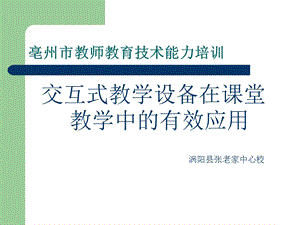 亳州市教师教育技术能力培训

交互式教学设备在课堂教学中的有效应用

涡阳县张老家中心校